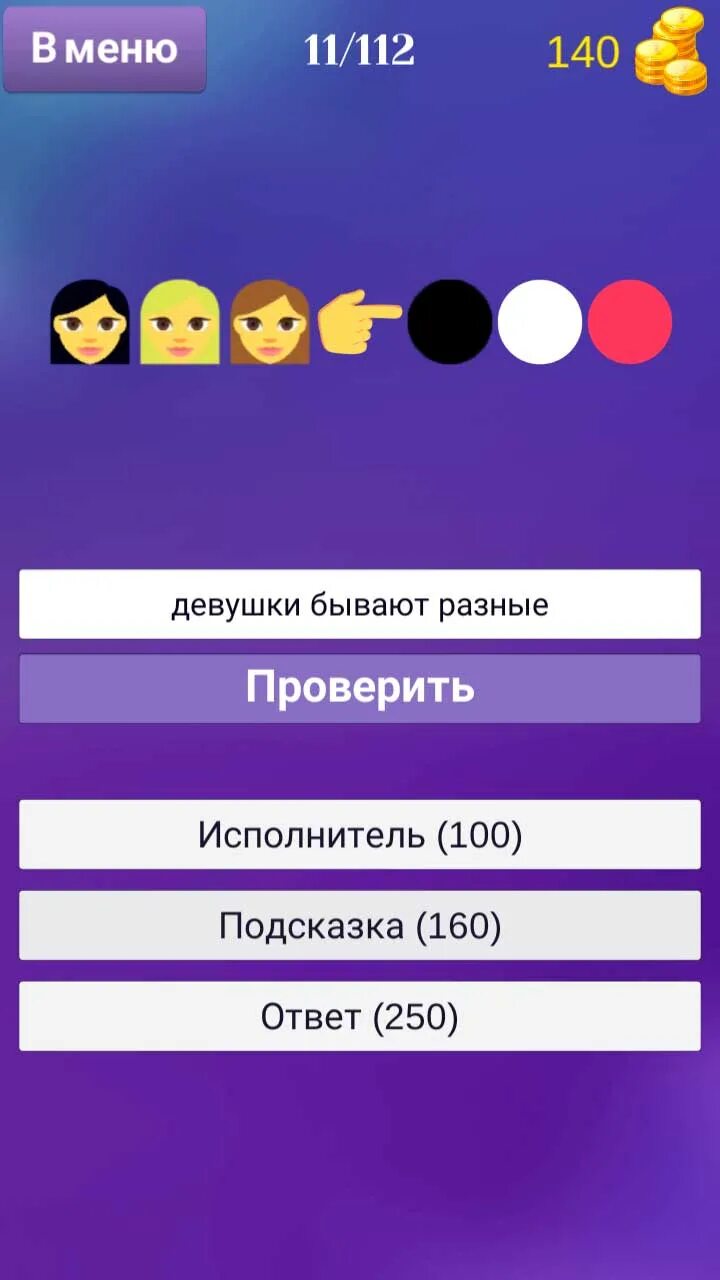 В меню
11/112
140

девушки бывают разные

Проверить

Исполнитель (100)

Подсказка (160)

Ответ (250)